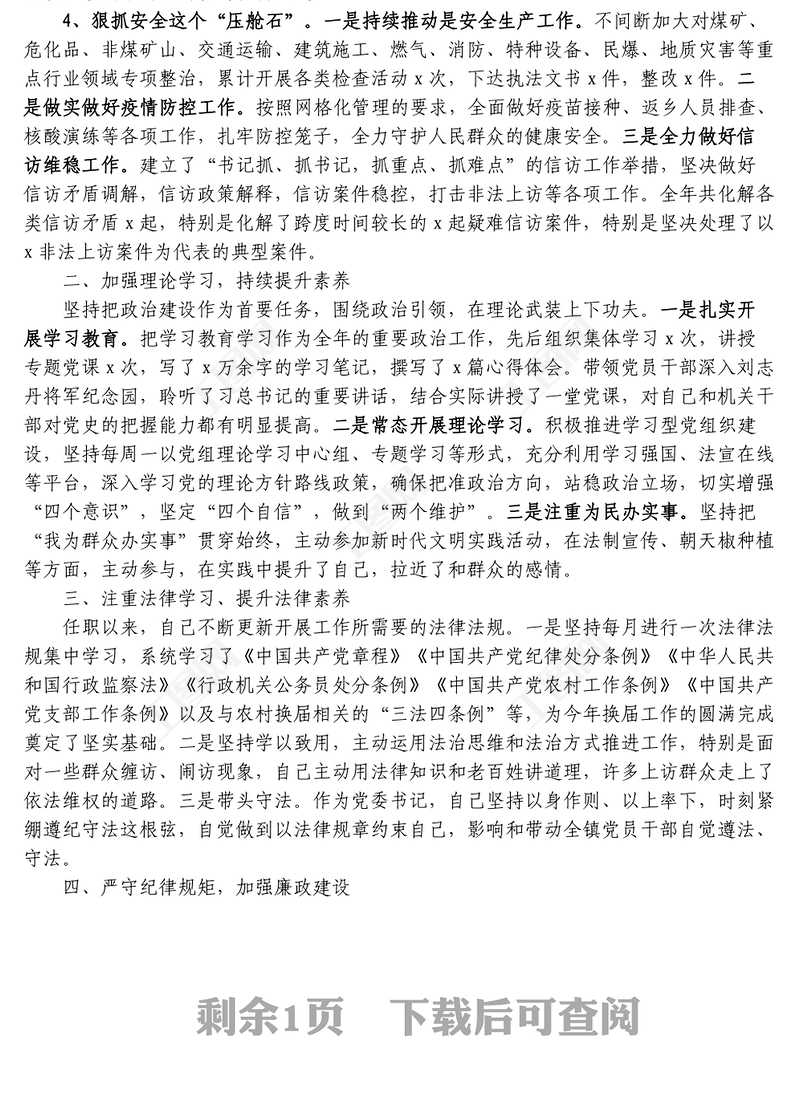 4、狠抓安全这个“压舱石”。一是持续推动是安全生产工作。不间断加大对煤矿、危化品、非煤矿山、交通运输、建筑施工、燃气、消防、特种设备、民爆、地质灾害等重点行业领域专项整治，累计开展各类检查活动 x 次，下达执法文书 x 件，整改 x 件。二是做实做好疫情防控工作。按照网格化管理的要求，全面做好疫苗接种、返乡人员排查、核酸演练等各项工作，扎牢防控笼子，全力守护人民群众的健康安全。三是全力做好信访维稳工作。建立了“书记抓、抓书记，抓重点、抓难点”的信访工作举措，坚决做好信访矛盾调解，信访政策解释，信访案件稳控，打击非法上访等各项工作。全年共化解各类信访矛盾 x 起，特别是化解了跨度时间较长的 x 起疑难信访案件，特别是坚决处理了以 x 非法上访案件为代表的典型案件。

二、加强理论学习，持续提升素养

坚持把政治建设作为首要任务，围绕政治引领，在理论武装上下功夫。一是扎实开展学习教育。把学习教育学习作为全年的重要政治工作，先后组织集体学习 x 次，讲授专题党课 x 次，写了 x 万余字的学习笔记，撰写了 x 篇心得体会。带领党员干部深入刘志丹将军纪念园，聆听了习总书记的重要讲话，结合实际讲授了一堂党课，对自己和机关干部对党史的把握能力都有明显提高。二是常态开展理论学习。积极推进学习型党组织建设，坚持每周一以党组理论学习中心组、专题学习等形式，充分利用学习强国、法宣在线等平台，深入学习党的理论方针路线政策，确保把准政治方向，站稳政治立场，切实增强“四个意识”，坚定“四个自信”，做到“两个维护”。三是注重为民办实事。坚持把“我为群众办实事”贯穿始终，主动参加新时代文明实践活动，在法制宣传、朝天椒种植等方面，主动参与，在实践中提升了自己，拉近了和群众的感情。

三、注重法律学习、提升法律素养

任职以来，自己不断更新开展工作所需要的法律法规。一是坚持每月进行一次法律法规集中学习，系统学习了《中国共产党章程》《中国共产党纪律处分条例》《中华人民共和国行政监察法》《行政机关公务员处分条例》《中国共产党农村工作条例》《中国共产党支部工作条例》以及与农村换届相关的“三法四条例”等，为今年换届工作的圆满完成奠定了坚实基础。二是坚持学以致用，主动运用法治思维和法治方式推进工作，特别是面对一些群众缠访、闹访现象，自己主动用法律知识和老百姓讲道理，许多上访群众走上了依法维权的道路。三是带头守法。作为党委书记，自己坚持以身作则、以上率下，时刻紧绷遵纪守法这根弦，自觉做到以法律规章约束自己，影响和带动全镇党员干部自觉遵法、守法。

四、严守纪律规矩，加强廉政建设

剩余1页 下载后可查阅